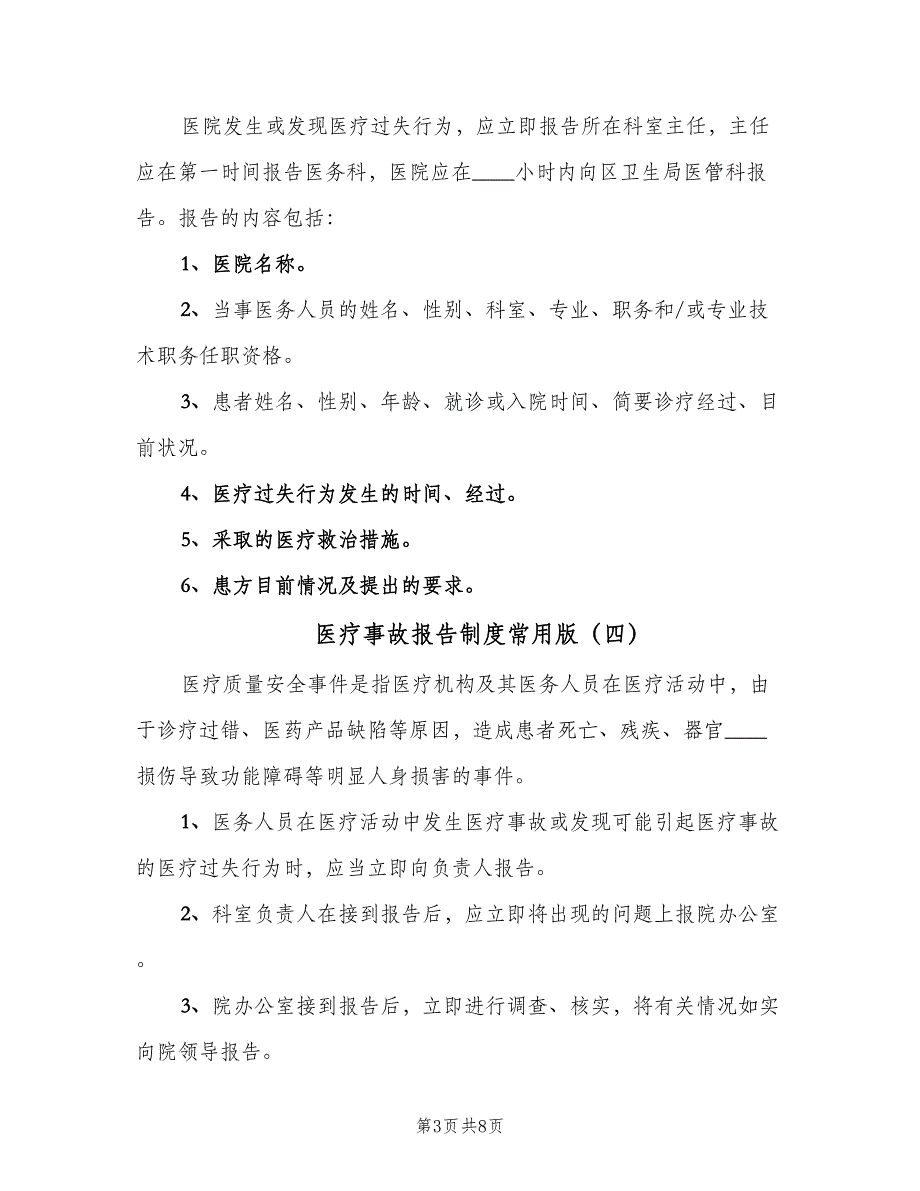 医院发生或发现医疗过失行为，应立即报告所在科室主任，主任应在第一时间报告医务科，医院应在____小时内向区卫生局医管科报告。报告的内容包括：

1、医院名称。

2、当事医务人员的姓名、性别、科室、专业、职务和/或专业技术职务任职资格。

3、患者姓名、性别、年龄、就诊或入院时间、简要诊疗经过、目前状况。

4、医疗过失行为发生的时间、经过。

5、采取的医疗救治措施。

6、患方目前情况及提出的要求。

医疗事故报告制度常用版（四）

医疗质量安全事件是指医疗机构及其医务人员在医疗活动中，由于诊疗过错、医药产品缺陷等原因，造成患者死亡、残疾、器官____损伤导致功能障碍等明显人身损害的事件。

1、医务人员在医疗活动中发生医疗事故或发现可能引起医疗事故的医疗过失行为时，应当立即向负责人报告。

2、科室负责人在接到报告后，应立即将出现的问题上报院办公室。

3、院办公室接到报告后，立即进行调查、核实，将有关情况如实向院领导报告。

第3页 共8页